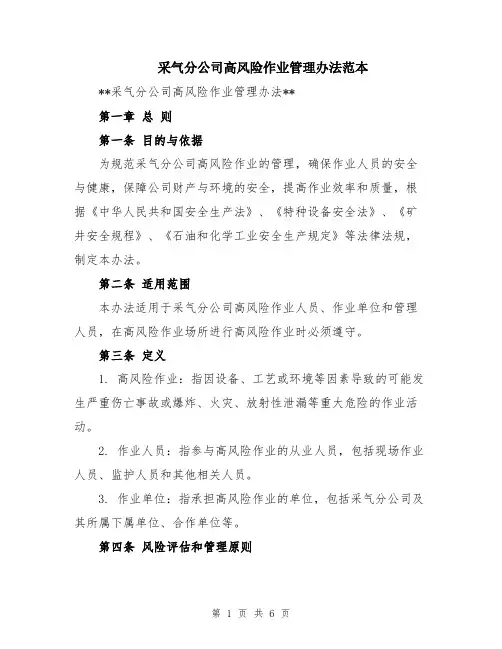 采气分公司高风险作业管理办法范本

**采气分公司高风险作业管理办法**

第一章 总 则

第一条 目的与依据

为规范采气分公司高风险作业的管理，确保作业人员的安全与健康，保障公司财产与环境的安全，提高作业效率和质量，根据《中华人民共和国安全生产法》、《特种设备安全法》、《矿井安全规程》、《石油和化学工业安全生产规定》等法律法规，制定本办法。

第二条 适用范围

本办法适用于采气分公司高风险作业人员、作业单位和管理人员，在高风险作业场所进行高风险作业时必须遵守。

第三条 定义

1. 高风险作业：指因设备、工艺或环境等因素导致的可能发生严重伤亡事故或爆炸、火灾、放射性泄漏等重大危险的作业活动。

2. 作业人员：指参与高风险作业的从业人员，包括现场作业人员、监护人员和其他相关人员。

3. 作业单位：指承担高风险作业的单位，包括采气分公司及其所属下属单位、合作单位等。

第四条 风险评估和管理原则

第 1 页 共 6 页